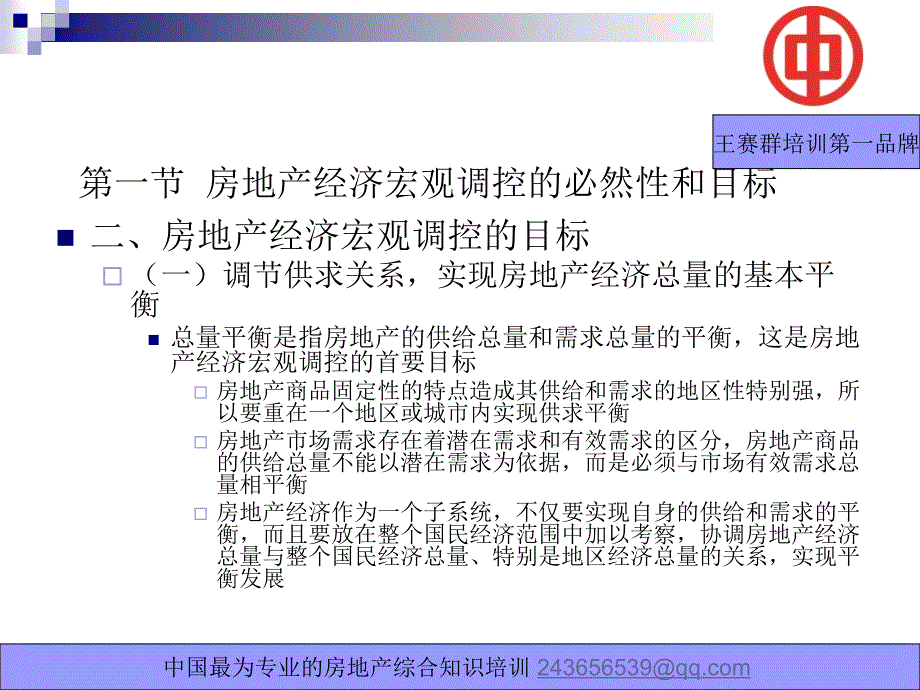 王赛群培训第一品牌

第一节 房地产经济宏观调控的必然性和目标

二、房地产经济宏观调控的目标

（一）调节供求关系，实现房地产经济总量的基本平衡

总量平衡是指房地产的供给总量和需求总量的平衡，这是房地产经济宏观调控的首要目标

房地产商品固定性的特点造成其供给和需求的地区性特别强，所以要重在一个地区或城市内实现供求平衡

房地产市场需求存在着潜在需求和有效需求的区分，房地产商品的供给总量不能以潜在需求为依据，而是必须与市场有效需求总量相平衡

房地产经济作为一个子系统，不仅要实现自身的供给和需求的平衡，而且要放在整个国民经济范围中加以考察，协调房地产经济总量与整个国民经济总量、特别是地区经济总量的关系，实现平衡发展

中国最为专业的房地产综合知识培训 243656539@qq.com